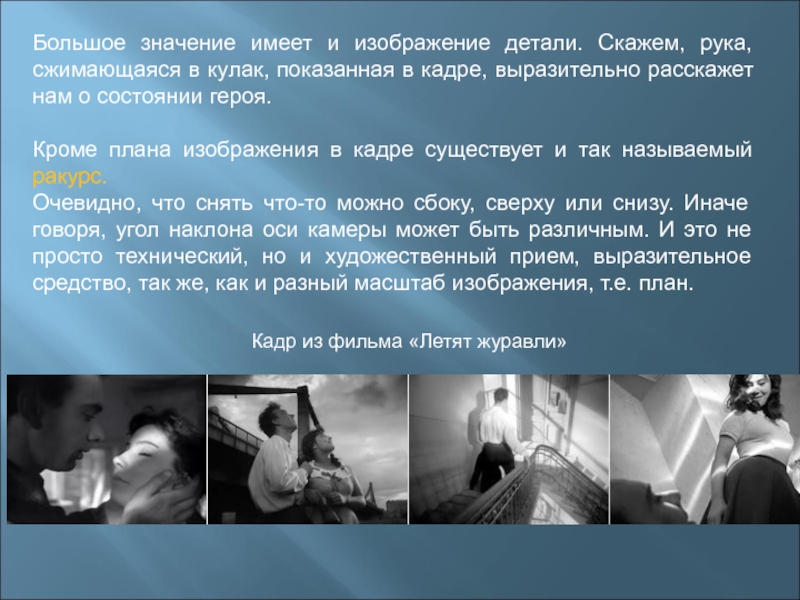 Большое значение имеет и изображение детали. Скажем, рука, сжимающаяся в кулак, показанная в кадре, выразительно расскажет нам о состоянии героя.

Кроме плана изображения в кадре существует и так называемый ракурс.
Очевидно, что снять что-то можно сбоку, сверху или снизу. Иначе говоря, угол наклона оси камеры может быть различным. И это не просто технический, но и художественный прием, выразительное средство, так же, как и разный масштаб изображения, т.е. план.

Кадр из фильма «Летят журавли»